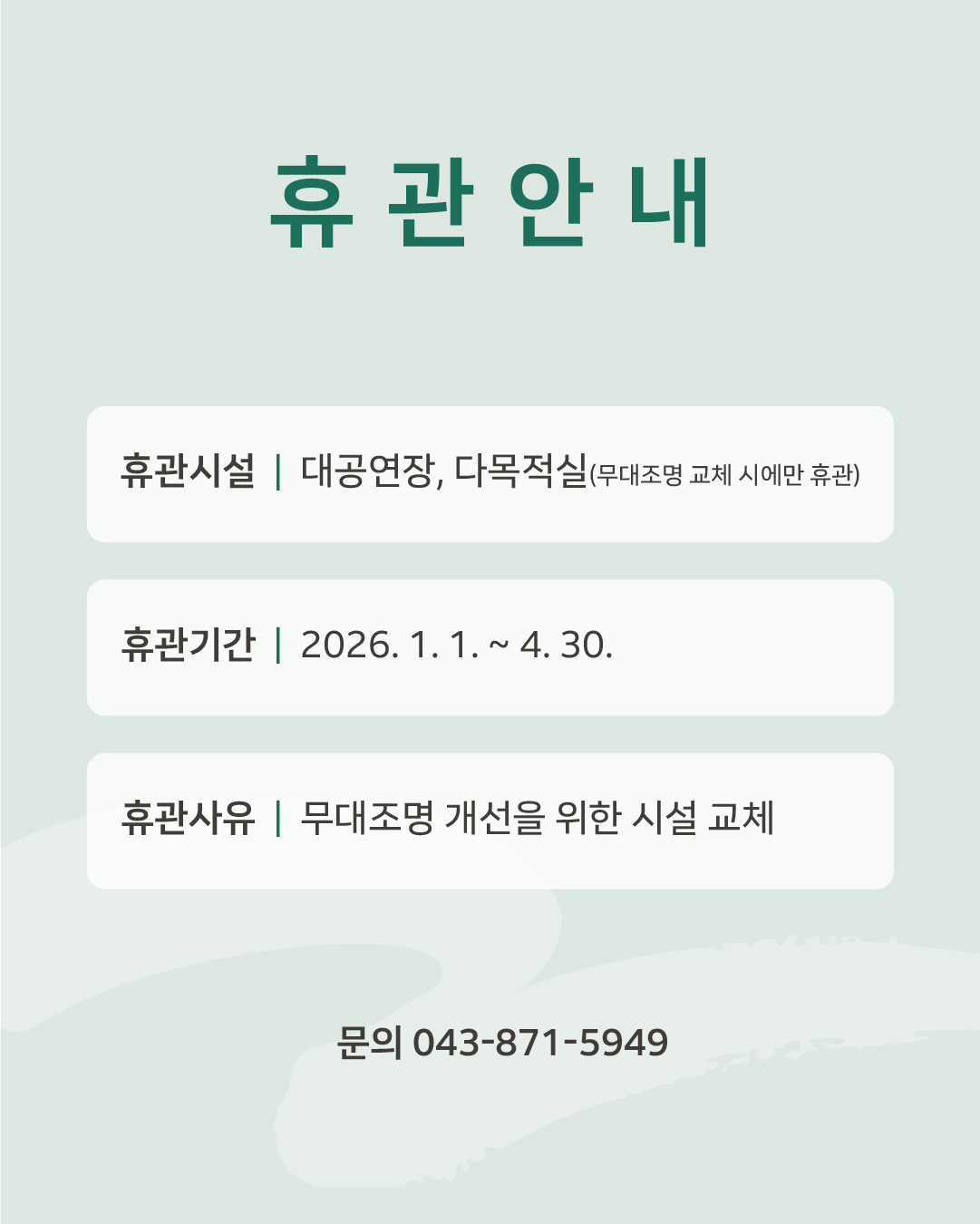 휴 관 안 내

휴관시설 | 대공연장, 다목적실(무대조명 교체 시에만 휴관)

휴관기간 | 2026. 1. 1. ~ 4. 30.

휴관사유 | 무대조명 개선을 위한 시설 교체

문의 043-871-5949